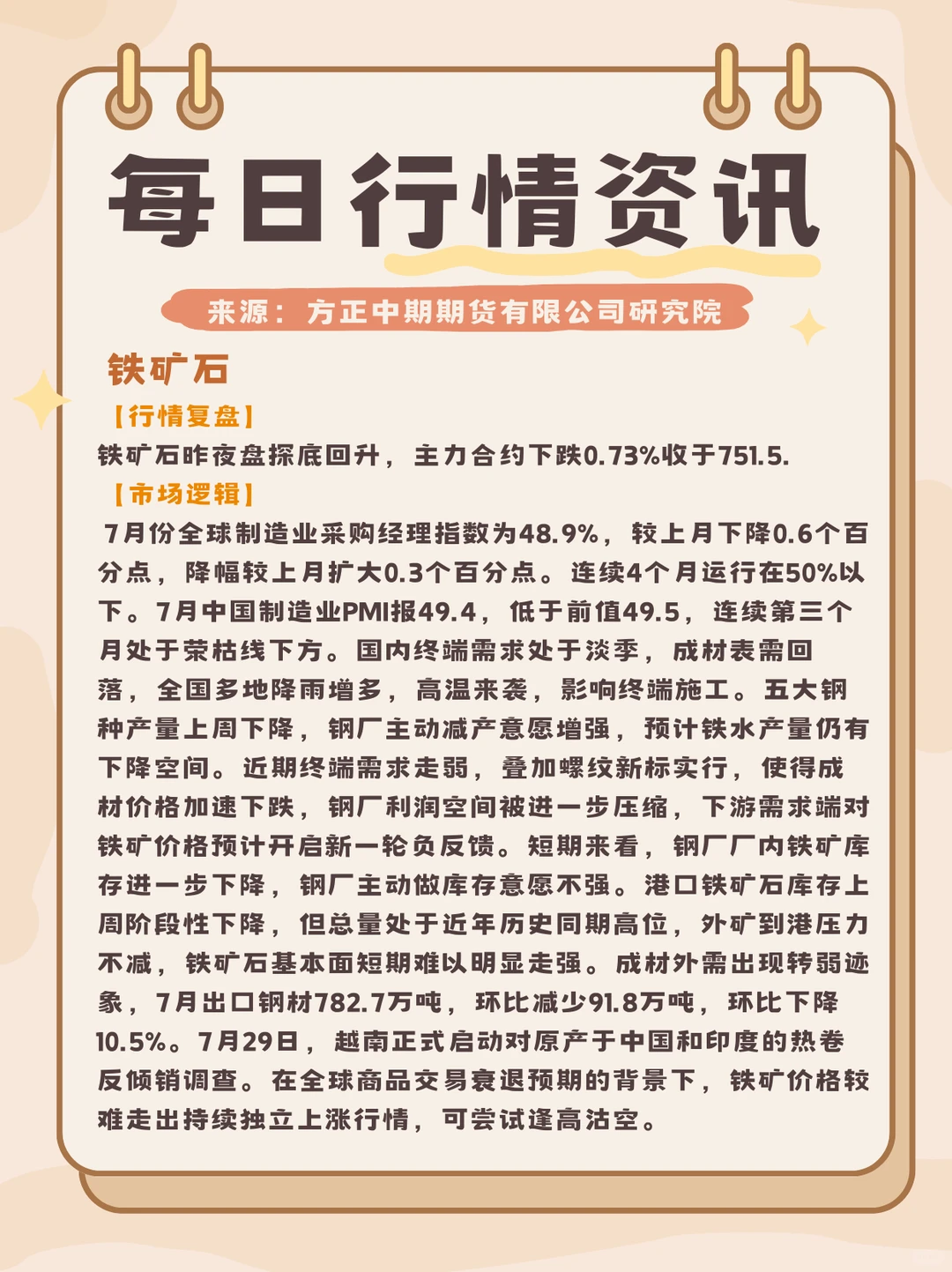 每日行情资讯

来源：方正中期期货有限公司研究院

铁矿石

【行情复盘】

铁矿石昨夜盘探底回升，主力合约下跌0.73%收于751.5.

【市场逻辑】

7月份全球制造业采购经理指数为48.9%，较上月下降0.6个百分点，降幅较上月扩大0.3个百分点。连续4个月运行在50%以下。7月中国制造业PMI报49.4，低于前值49.5，连续第三个月处于荣枯线下方。国内终端需求处于淡季，成材表需回落，全国多地降雨增多，高温来袭，影响终端施工。五大钢种产量上周下降，钢厂主动减产意愿增强，预计铁水产量仍有下降空间。近期终端需求走弱，叠加螺纹新标实行，使得成材价格加速下跌，钢厂利润空间被进一步压缩，下游需求端对铁矿价格预计开启新一轮负反馈。短期来看，钢厂厂内铁矿库存进一步下降，钢厂主动做库存意愿不强。港口铁矿石库存上周阶段性下降，但总量处于近年历史同期高位，外矿到港压力不减，铁矿石基本面短期难以明显走强。成材外需出现转弱迹象，7月出口钢材782.7万吨，环比减少91.8万吨，环比下降10.5%。7月29日，越南正式启动对原产于中国和印度的热卷反倾销调查。在全球商品交易衰退预期的背景下，铁矿价格较难走出持续独立上涨行情，可尝试逢高沽空。